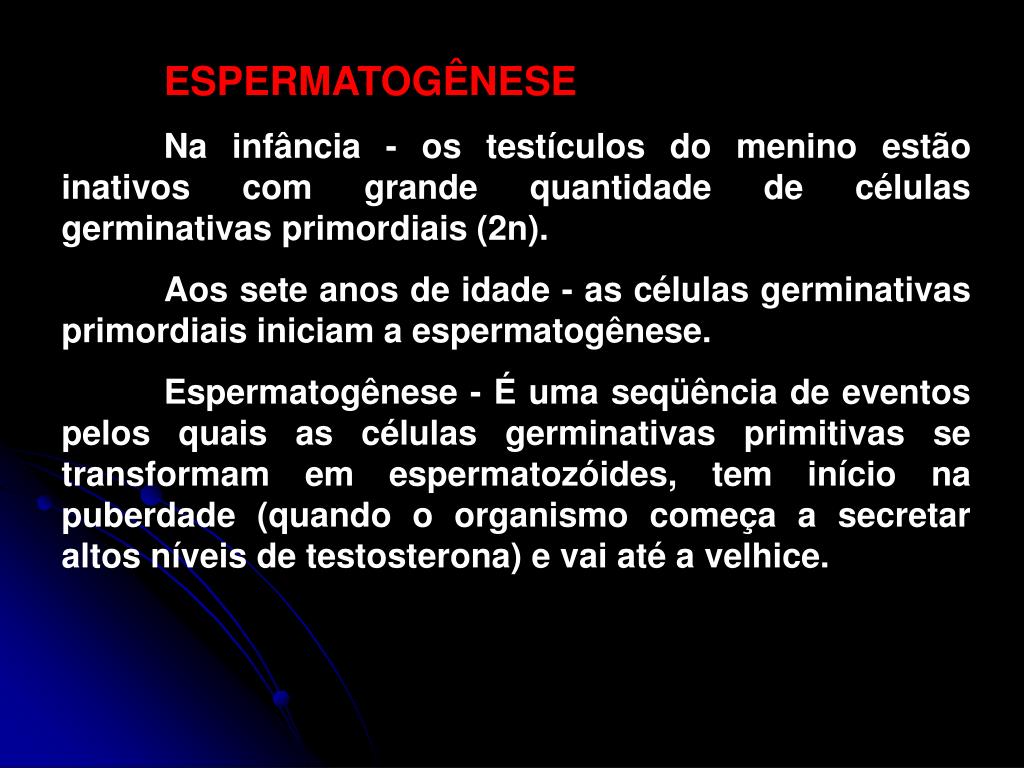 ESPERMATOGÊNESE

Na infância - os testículos do menino estão inativos com grande quantidade de células germinativas primordiais (2n).

Aos sete anos de idade - as células germinativas primordiais iniciam a espermatogênese.

Espermatogênese - É uma seqüência de eventos pelos quais as células germinativas primitivas se transformam em espermatozóides, tem início na puberdade (quando o organismo começa a secretar altos níveis de testosterona) e vai até a velhice.